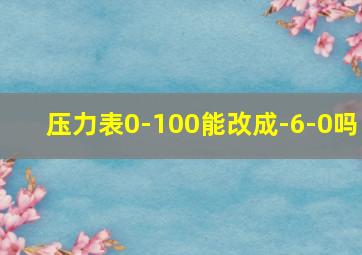 压力表0-100能改成-6-0吗